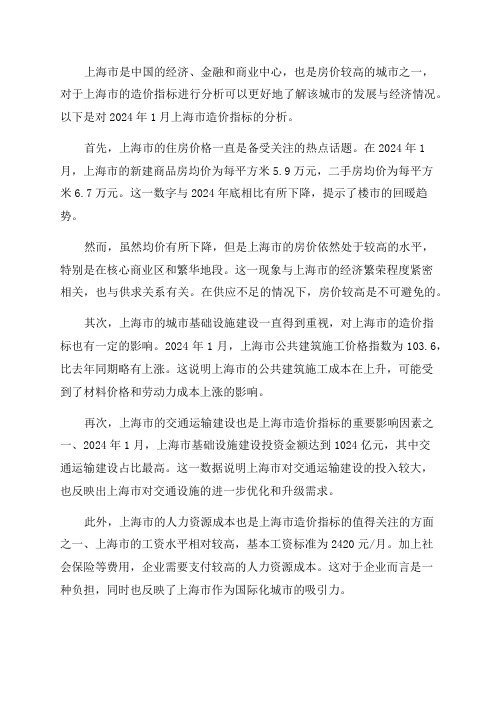 上海市是中国的经济、金融和商业中心，也是房价较高的城市之一，对于上海市的造价指标进行分析可以更好地了解该城市的发展与经济情况。以下是对 2024 年 1 月上海市造价指标的分析。

首先，上海市的住房价格一直是备受关注的热点话题。在 2024 年 1 月，上海市的新建商品房均价为每平方米 5.9 万元，二手房均价为每平方米 6.7 万元。这一数字与 2024 年底相比有所下降，提示了楼市的回暖趋势。

然而，虽然均价有所下降，但是上海市的房价依然处于较高的水平，特别是在核心商业区和繁华地段。这一现象与上海市的经济繁荣程度紧密相关，也与供求关系有关。在供应不足的情况下，房价较高是不可避免的。

其次，上海市的城市基础设施建设一直得到重视，对上海市的造价指标也有一定的影响。2024 年 1 月，上海市公共建筑施工价格指数为 103.6，比去年同期略有上涨。这说明上海市的公共建筑施工成本在上升，可能受到了材料价格和劳动力成本上涨的影响。

再次，上海市的交通运输建设也是上海市造价指标的重要影响因素之一、2024 年 1 月，上海市基础设施建设投资金额达到 1024 亿元，其中交通运输建设占比最高。这一数据说明上海市对交通运输建设的投入较大，也反映出上海市对交通设施的进一步优化和升级需求。

此外，上海市的人力资源成本也是上海市造价指标的值得关注的方面之一、上海市的工资水平相对较高，基本工资标准为 2420 元/月。加上社会保险等费用，企业需要支付较高的人力资源成本。这对于企业而言是一种负担，同时也反映了上海市作为国际化城市的吸引力。